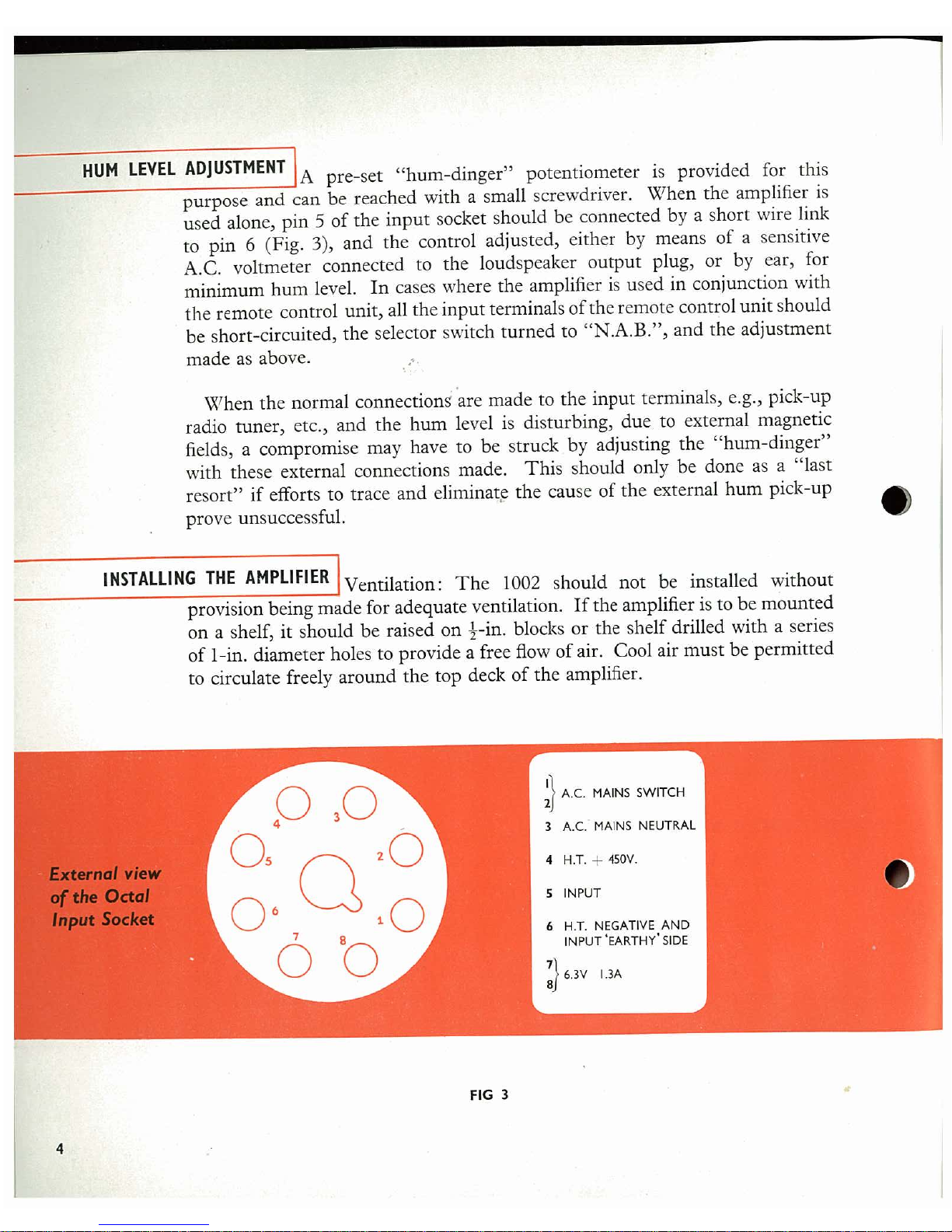 HUM LEVEL ADJUSTMENT

A pre-set "hum-dinger" potentiometer is provided for this purpose and can be reached with a small screwdriver. When the amplifier is used alone, pin 5 of the input socket should be connected by a short wire link to pin 6 (Fig. 3), and the control adjusted, either by means of a sensitive A.C. voltmeter connected to the loudspeaker output plug, or by ear, for minimum hum level. In cases where the amplifier is used in conjunction with the remote control unit, all the input terminals of the remote control unit should be short-circuited, the selector switch turned to "N.A.B.", and the adjustment made as above.

When the normal connections are made to the input terminals, e.g., pick-up radio tuner, etc., and the hum level is disturbing, due to external magnetic fields, a compromise may have to be struck by adjusting the "hum-dinger" with these external connections made. This should only be done as a "last resort" if efforts to trace and eliminate the cause of the external hum pick-up prove unsuccessful.

INSTALLING THE AMPLIFIER

Ventilation: The 1002 should not be installed without provision being made for adequate ventilation. If the amplifier is to be mounted on a shelf, it should be raised on $\frac{1}{2}$-in. blocks or the shelf drilled with a series of 1-in. diameter holes to provide a free flow of air. Cool air must be permitted to circulate freely around the top deck of the amplifier.

External view of the Octal Input Socket

4 3 5 2 6 1 7 8

1
2 A.C. MAINS SWITCH
3 A.C. MAINS NEUTRAL
4 H.T. + 450V.
5 INPUT
6 H.T. NEGATIVE AND INPUT 'EARTHY' SIDE
7
8 6.3V 1.3A

FIG 3

4